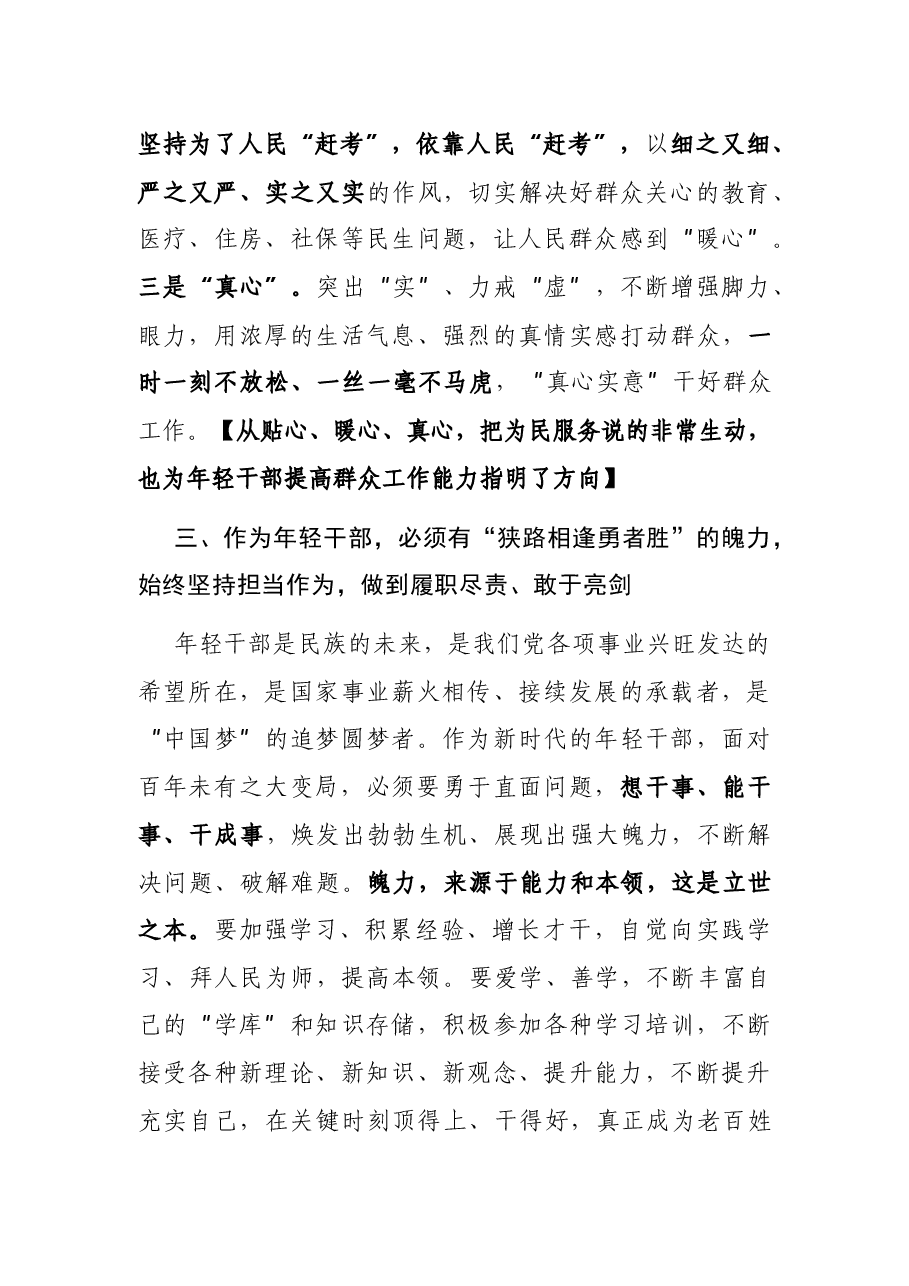 坚持为了人民“赶考”，依靠人民“赶考”，以细之又细、严之又严、实之又实的作风，切实解决好群众关心的教育、医疗、住房、社保等民生问题，让人民群众感到“暖心”。三是“真心”。突出“实”、力戒“虚”，不断增强脚力、眼力，用浓厚的生活气息、强烈的真情实感打动群众，一时一刻不放松、一丝一毫不马虎，“真心实意”干好群众工作。【从贴心、暖心、真心，把为民服务说的非常生动，也为年轻干部提高群众工作能力指明了方向】

三、作为年轻干部，必须有“狭路相逢勇者胜”的魄力，始终坚持担当作为，做到履职尽责、敢于亮剑

年轻干部是民族的未来，是我们党各项事业兴旺发达的希望所在，是国家事业薪火相传、接续发展的承载者，是“中国梦”的追梦圆梦者。作为新时代的年轻干部，面对百年未有之大变局，必须要勇于直面问题，想干事、能干事、干成事，焕发出勃勃生机、展现出强大魄力，不断解决问题、破解难题。魄力，来源于能力和本领，这是立世之本。要加强学习、积累经验、增长才干，自觉向实践学习、拜人民为师，提高本领。要爱学、善学，不断丰富自己的“学库”和知识存储，积极参加各种学习培训，不断接受各种新理论、新知识、新观念、提升能力，不断提升充实自己，在关键时刻顶得上、干得好，真正成为老百姓